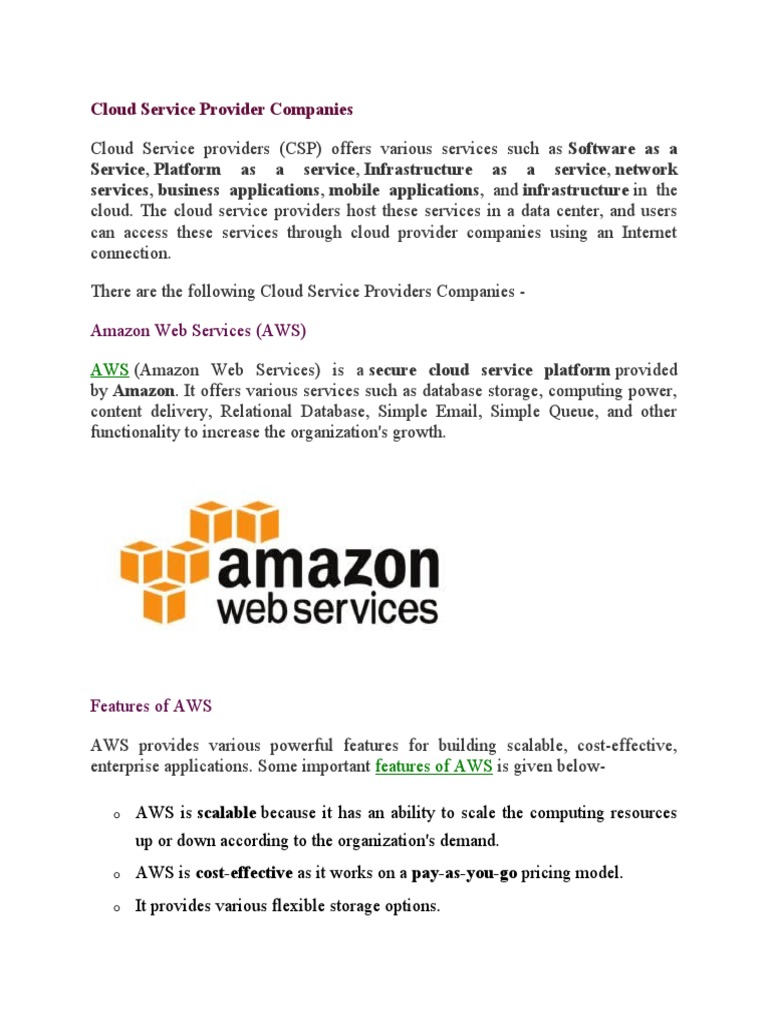 Cloud Service Provider Companies

Cloud Service providers (CSP) offers various services such as Software as a Service, Platform as a service, Infrastructure as a service, network services, business applications, mobile applications, and infrastructure in the cloud. The cloud service providers host these services in a data center, and users can access these services through cloud provider companies using an Internet connection.

There are the following Cloud Service Providers Companies -

Amazon Web Services (AWS)

AWS (Amazon Web Services) is a secure cloud service platform provided by Amazon. It offers various services such as database storage, computing power, content delivery, Relational Database, Simple Email, Simple Queue, and other functionality to increase the organization's growth.

amazon web services

Features of AWS

AWS provides various powerful features for building scalable, cost-effective, enterprise applications. Some important features of AWS is given below-

o AWS is scalable because it has an ability to scale the computing resources up or down according to the organization's demand.

o AWS is cost-effective as it works on a pay-as-you-go pricing model.

o It provides various flexible storage options.